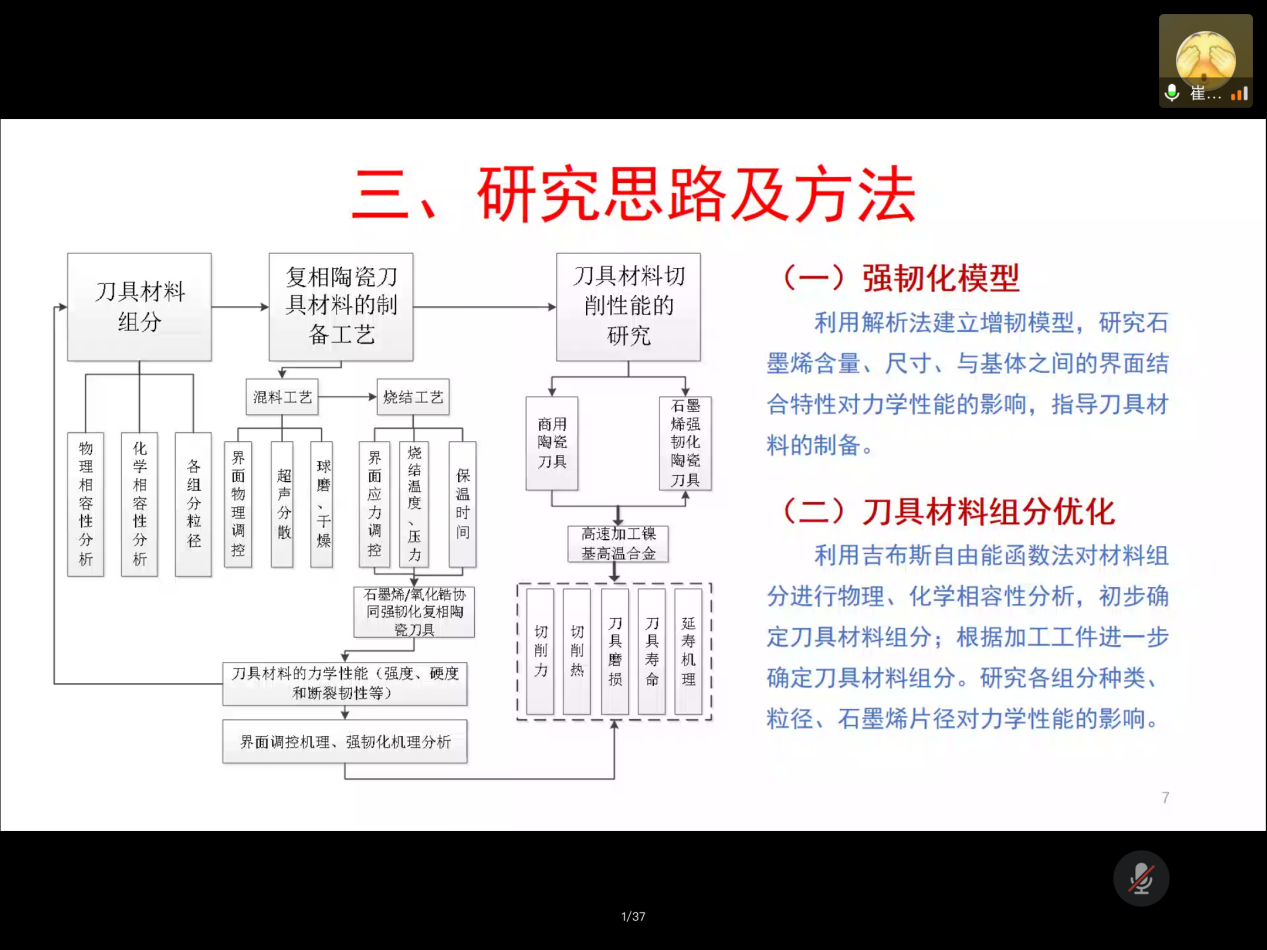 崔…

三、研究思路及方法

刀具材料组分

复相陶瓷刀具材料的制备工艺

刀具材料切削性能的研究

物理相容性分析

化学相容性分析

各组分粒径

混料工艺

烧结工艺

界面物理调控

超声分散

球磨、干燥

界面应力调控

烧结温度、压力

保温时间

石墨烯/氧化锆协同强韧化复相陶瓷刀具

刀具材料的力学性能（强度、硬度和断裂韧性等）

界面调控机理、强韧化机理分析

商用陶瓷刀具

石墨烯强韧化陶瓷刀具

高速加工镍基高温合金

切削力

切削热

刀具磨损

刀具寿命

延寿机理

（一）强韧化模型

利用解析法建立增韧模型，研究石墨烯含量、尺寸、与基体之间的界面结合特性对力学性能的影响，指导刀具材料的制备。

（二）刀具材料组分优化

利用吉布斯自由能函数法对材料组分进行物理、化学相容性分析，初步确定刀具材料组分；根据加工工件进一步确定刀具材料组分。研究各组分种类、粒径、石墨烯片径对力学性能的影响。

7

1/37